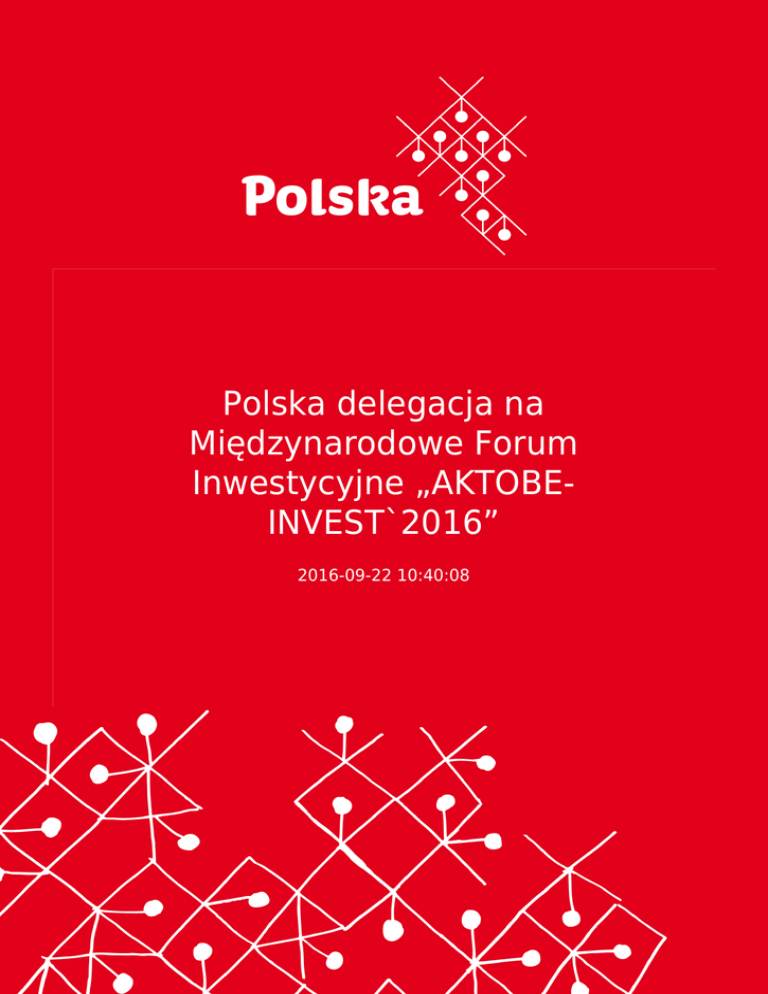 Polska

Polska delegacja na Międzynarodowe Forum Inwestycyjne „AKTOBE-INVEST`2016”

2016-09-22 10:40:08